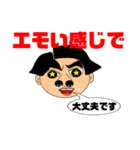 エモい感じで

大丈夫です